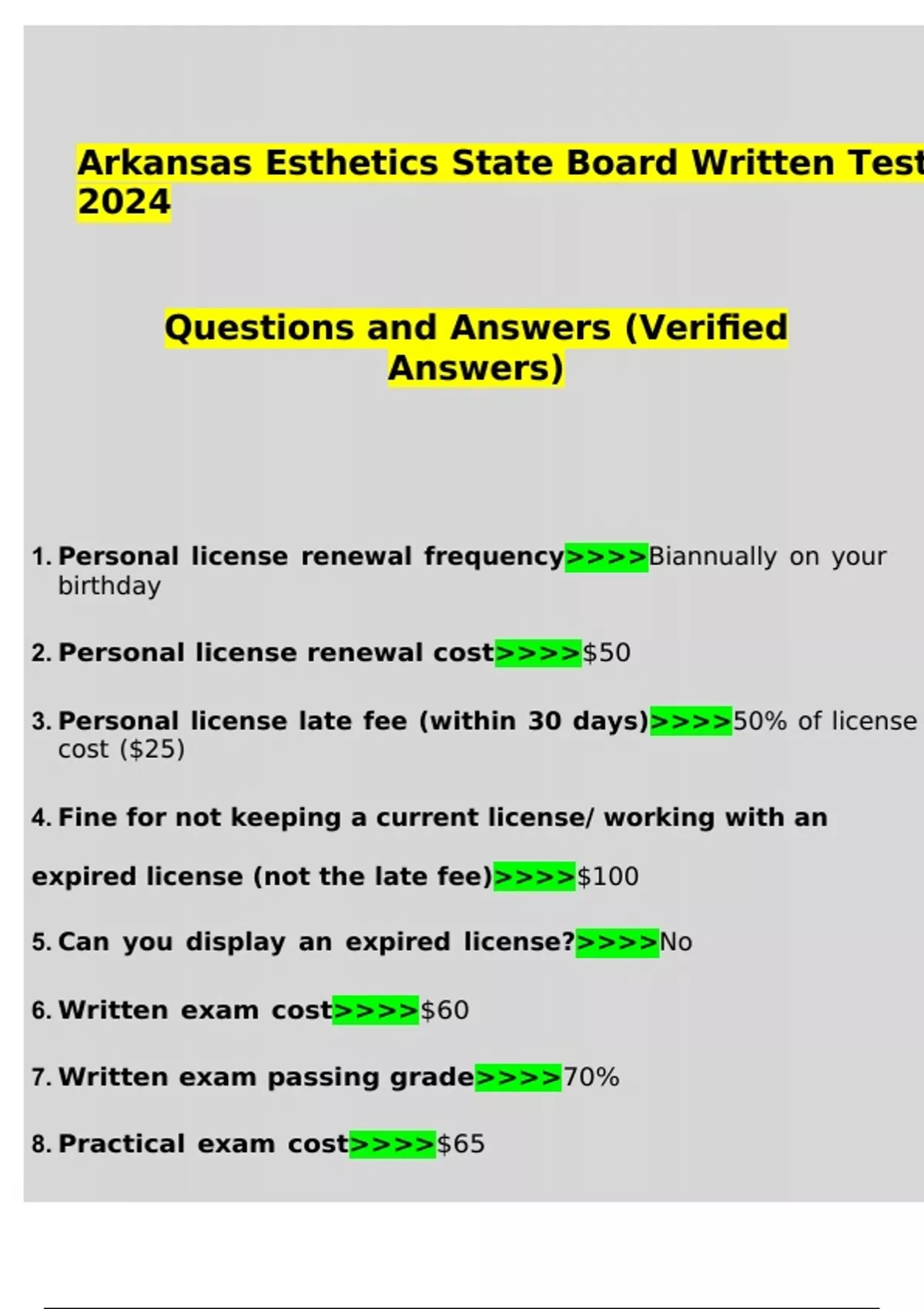 Arkansas Esthetics State Board Written Test 2024

Questions and Answers (Verified Answers)

1. Personal license renewal frequency>>>>Biannually on your birthday

2. Personal license renewal cost>>>>$50

3. Personal license late fee (within 30 days)>>>>50% of license cost ($25)

4. Fine for not keeping a current license/ working with an expired license (not the late fee)>>>>$100

5. Can you display an expired license?>>>>No

6. Written exam cost>>>>$60

7. Written exam passing grade>>>>70%

8. Practical exam cost>>>>$65